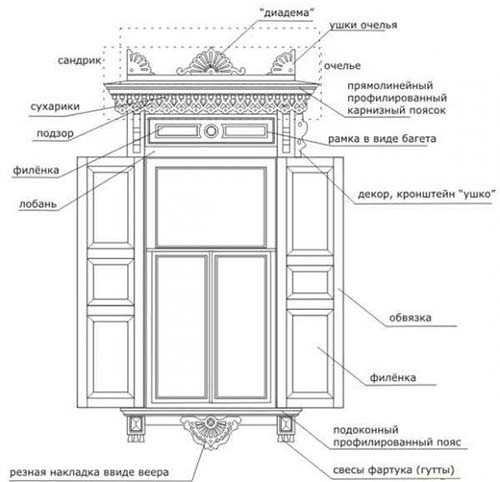 "диадема"
ушки очелья
сандрик
очелье
прямолинейный профилированный карнизный поясок
сухарики
подзор
рамка в виде багета
филёнка
лобань
декор, кронштейн "ушко"
обвязка
филёнка
подоконный профилированный пояс
резная накладка ввиде веера
свесы фартука (гутты)